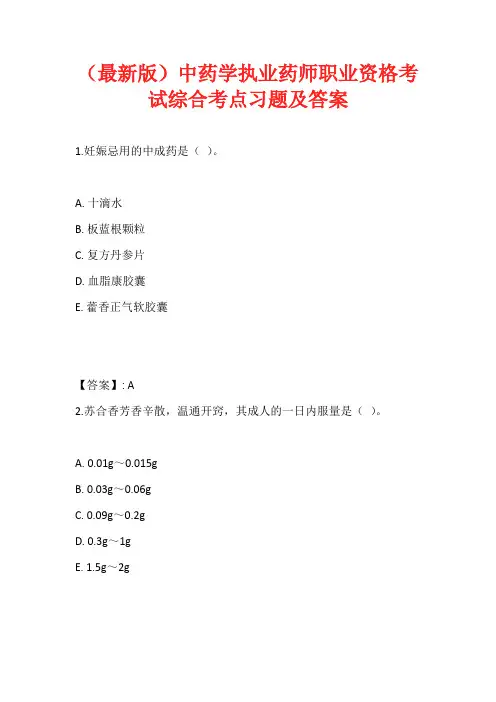 （最新版）中药学执业药师职业资格考试综合考点习题及答案

1.妊娠忌用的中成药是（ ）。

A. 十滴水
B. 板蓝根颗粒
C. 复方丹参片
D. 血脂康胶囊
E. 藿香正气软胶囊

【答案】: A
2.苏合香芳香辛散，温通开窍，其成人的一日内服量是（ ）。

A. 0.01g～0.015g
B. 0.03g～0.06g
C. 0.09g～0.2g
D. 0.3g～1g
E. 1.5g～2g